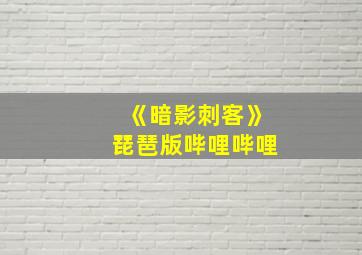 《暗影刺客》
琵琶版哔哩哔哩